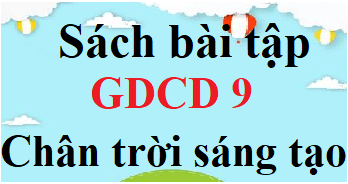 Sách bài tập
GDCD 9
Chân trời sáng tạo